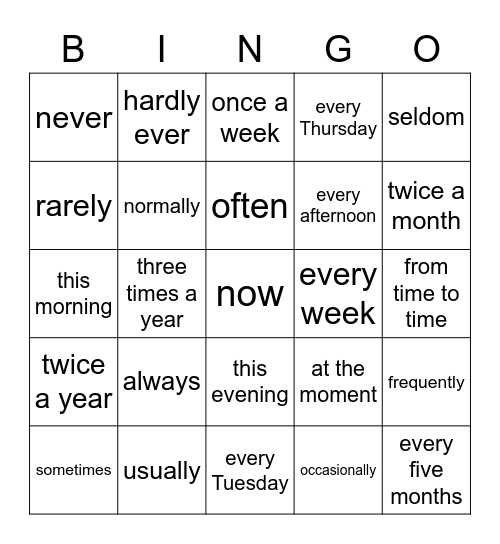 | B | I | N | G | O |
|---|---|---|---|---|
| never | hardly ever | once a week | every Thursday | seldom |
| rarely | normally | often | every afternoon | twice a month |
| this morning | three times a year | now | every week | from time to time |
| twice a year | always | this evening | at the moment | frequently |
| sometimes | usually | every Tuesday | occasionally | every five months |